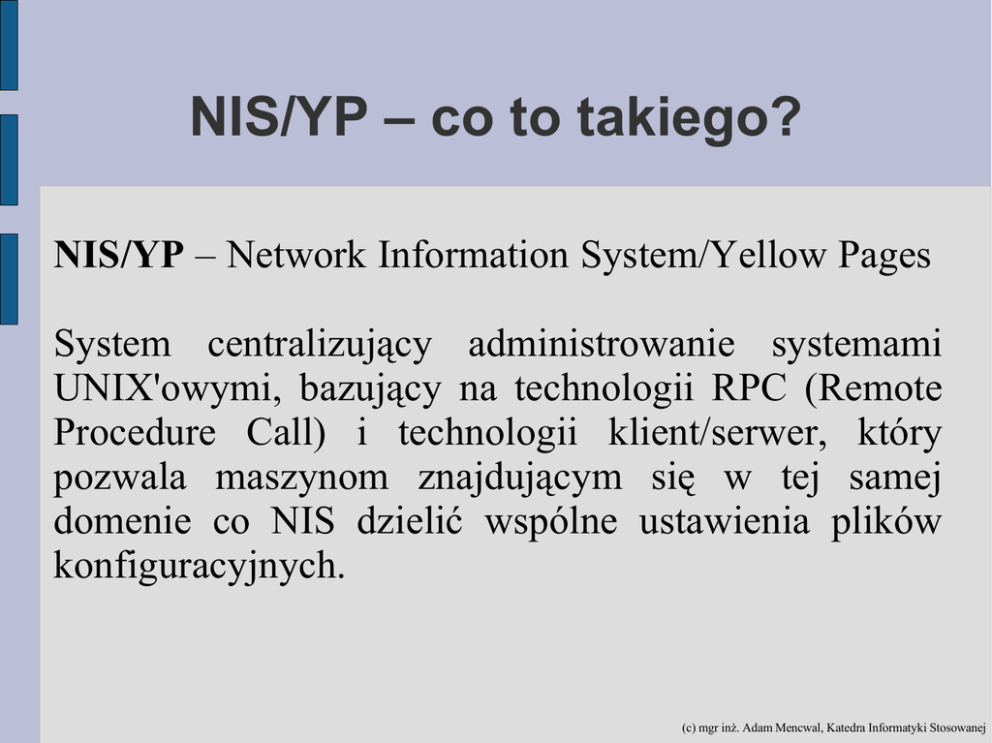 NIS/YP – co to takiego?

NIS/YP – Network Information System/Yellow Pages

System centralizujący administrowanie systemami UNIX'owymi, bazujący na technologii RPC (Remote Procedure Call) i technologii klient/serwer, który pozwala maszynom znajdującym się w tej samej domenie co NIS dzielić wspólne ustawienia plików konfiguracyjnych.

(c) mgr inż. Adam Mencwal, Katedra Informatyki Stosowanej